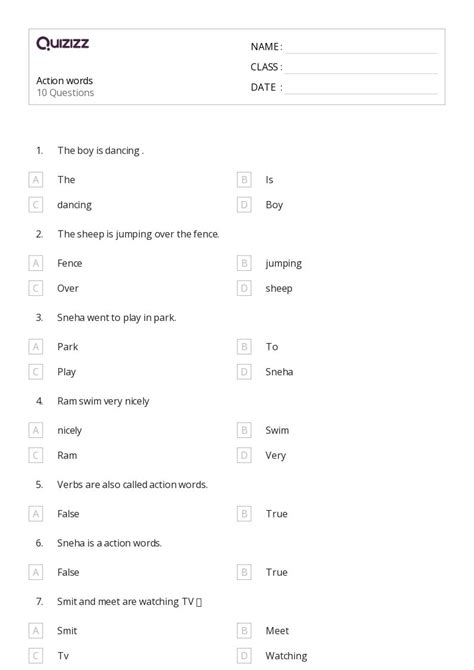 Quizizz

Action words
10 Questions

NAME :
CLASS :
DATE :

1. The boy is dancing .

A The
B Is
C dancing
D Boy

2. The sheep is jumping over the fence.

A Fence
B jumping
C Over
D sheep

3. Sneha went to play in park.

A Park
B To
C Play
D Sneha

4. Ram swim very nicely

A nicely
B Swim
C Ram
D Very

5. Verbs are also called action words.

A False
B True

6. Sneha is a action words.

A False
B True

7. Smit and meet are watching TV 

A Smit
B Meet
C Tv
D Watching